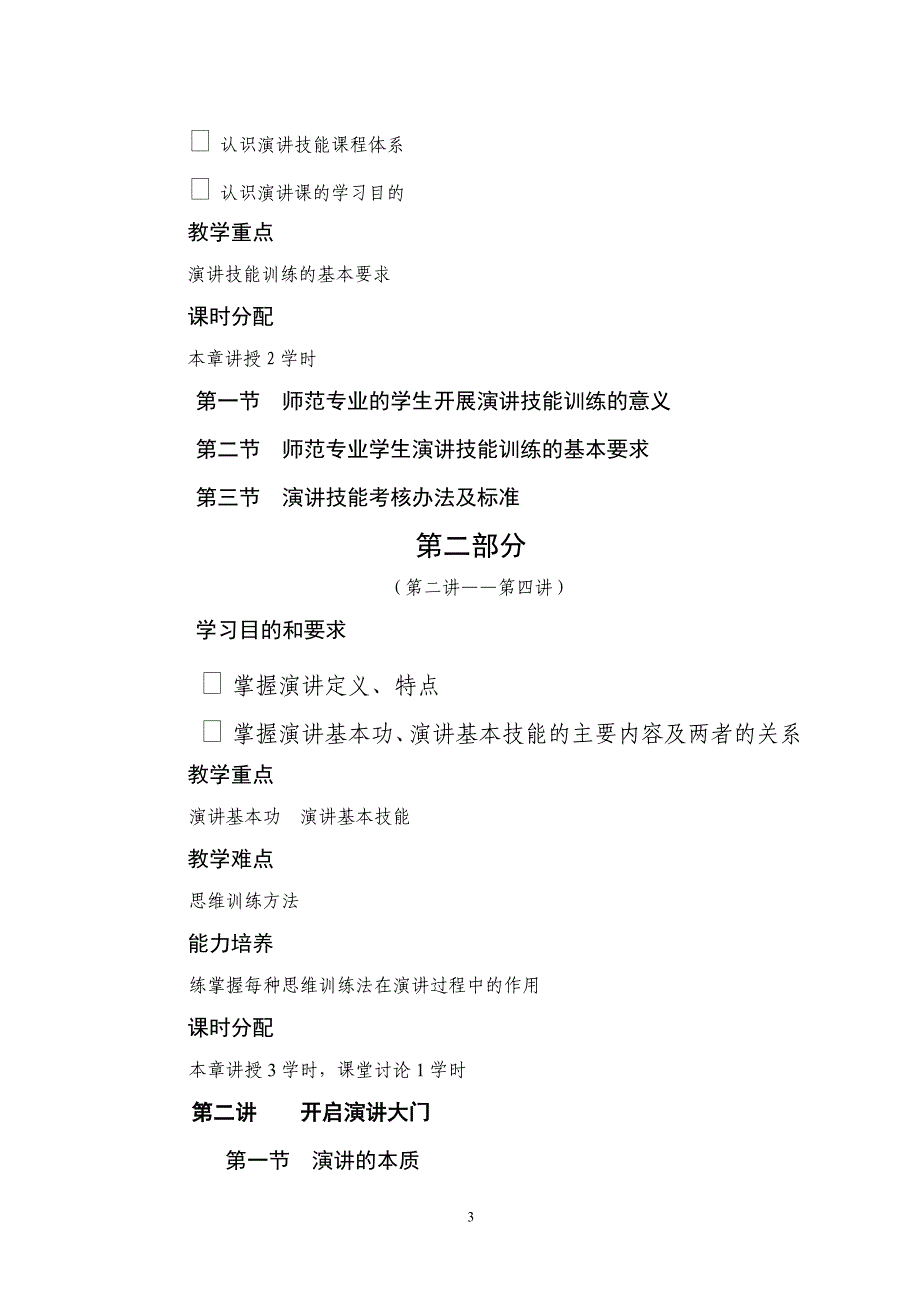 □ 认识演讲技能课程体系

□ 认识演讲课的学习目的

教学重点

演讲技能训练的基本要求

课时分配

本章讲授 2 学时

第一节 师范专业的学生开展演讲技能训练的意义

第二节 师范专业学生演讲技能训练的基本要求

第三节 演讲技能考核办法及标准

第二部分

（第二讲——第四讲）

学习目的和要求

□ 掌握演讲定义、特点

□ 掌握演讲基本功、演讲基本技能的主要内容及两者的关系

教学重点

演讲基本功 演讲基本技能

教学难点

思维训练方法

能力培养

练掌握每种思维训练法在演讲过程中的作用

课时分配

本章讲授 3 学时，课堂讨论 1 学时

第二讲 开启演讲大门

第一节 演讲的本质

3